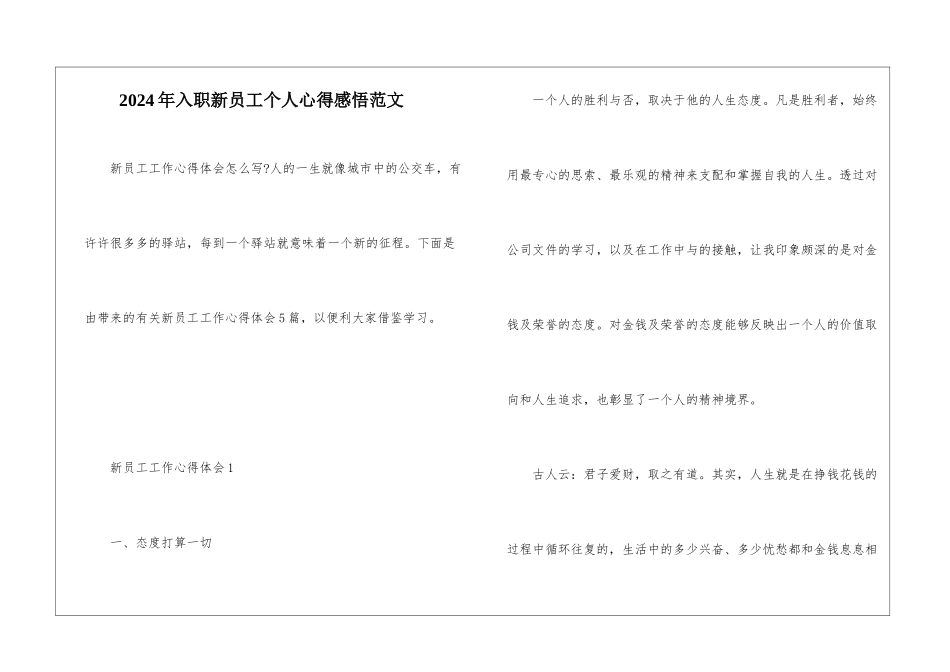 2024年入职新员工个人心得感悟范文

新员工工作心得体会怎么写?人的一生就像城市中的公交车，有许许很多多的驿站，每到一个驿站就意味着一个新的征程。下面是由带来的有关新员工工作心得体会5篇，以便利大家借鉴学习。

新员工工作心得体会1

一、态度打算一切

一个人的胜利与否，取决于他的人生态度。凡是胜利者，始终用最专心的思索、最乐观的精神来支配和掌握自我的人生。透过对公司文件的学习，以及在工作中与的接触，让我印象颇深的是对金钱及荣誉的态度。对金钱及荣誉的态度能够反映出一个人的价值取向和人生追求，也彰显了一个人的精神境界。

古人云：君子爱财，取之有道。其实，人生就是在挣钱花钱的过程中循环往复的，生活中的多少兴奋、多少忧愁都和金钱息息相